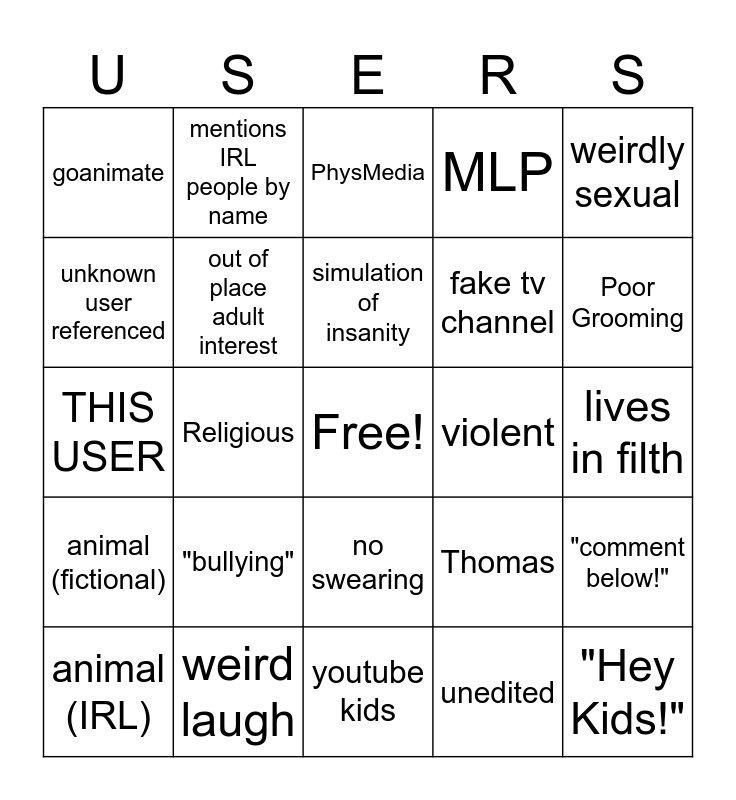 | U | S | E | R | S |
|---|---|---|---|---|
| goanimate | mentions IRL people by name | PhysMedia | MLP | weirdly sexual |
| unknown user referenced | out of place adult interest | simulation of insanity | fake tv channel | Poor Grooming |
| THIS USER | Religious | Free! | violent | lives in filth |
| animal (fictional) | "bullying" | no swearing | Thomas | "comment below!" |
| animal (IRL) | weird laugh | youtube kids | unedited | "Hey Kids!" |